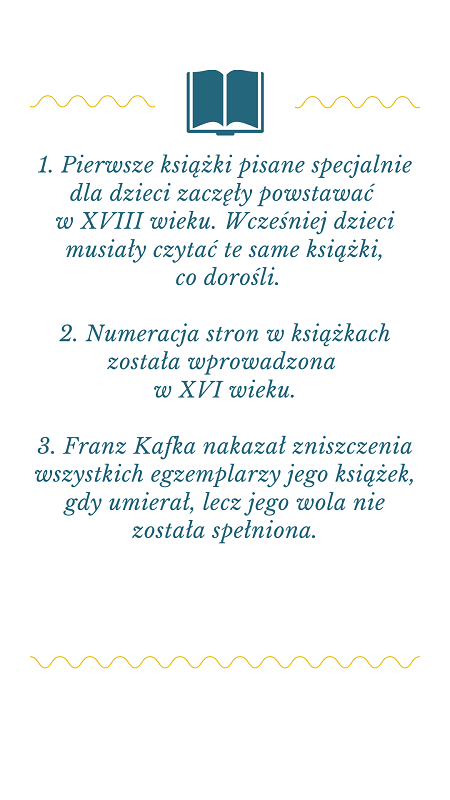 1. Pierwsze książki pisane specjalnie dla dzieci zaczęły powstawać w XVIII wieku. Wcześniej dzieci musiały czytać te same książki, co dorośli.

2. Numeracja stron w książkach została wprowadzona w XVI wieku.

3. Franz Kafka nakazał zniszczenia wszystkich egzemplarzy jego książek, gdy umierał, lecz jego wola nie została spełniona.